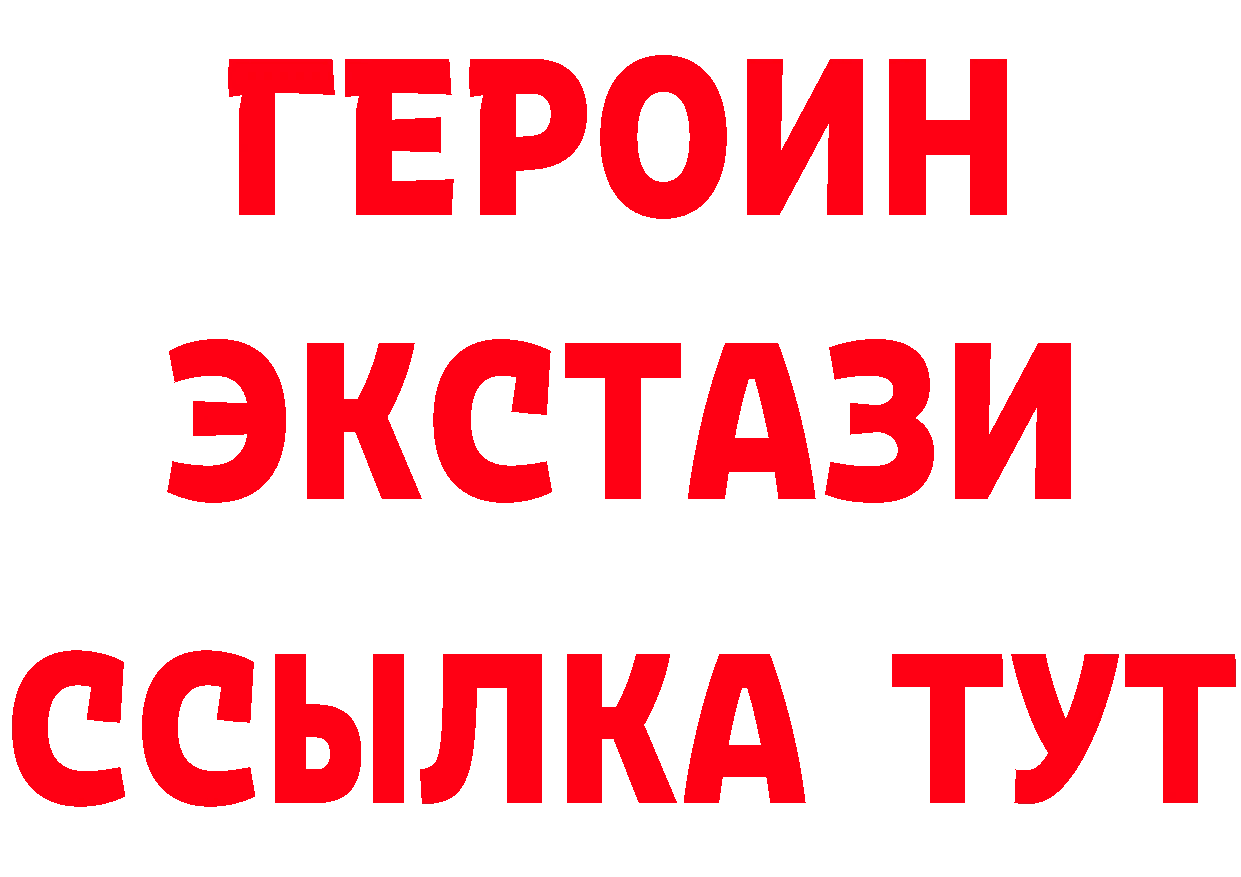 ГЕРОИН
ЭКСТАЗИ
ССЫЛКА ТУТ